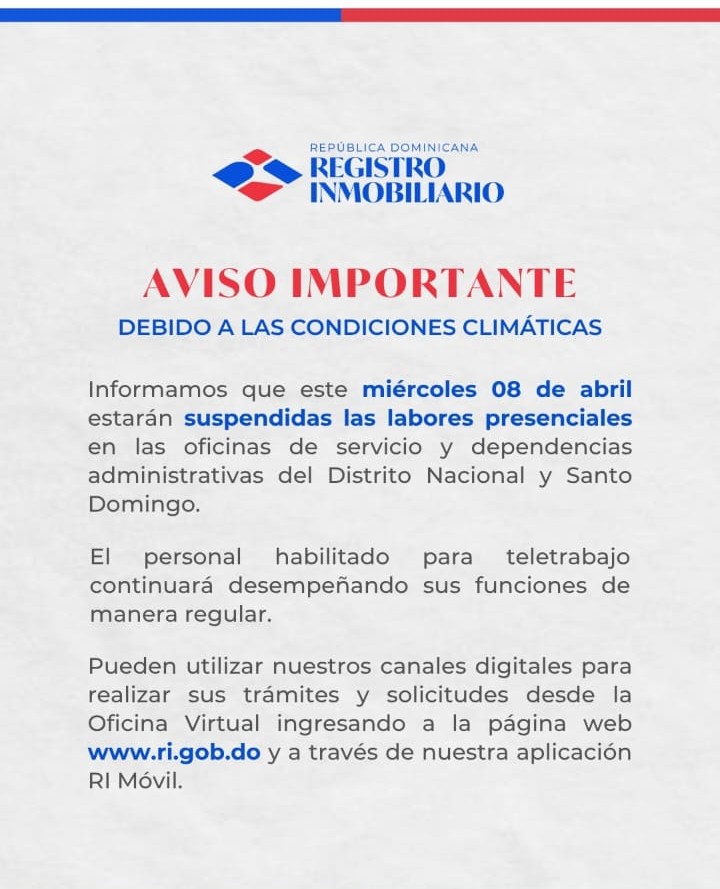 REPÚBLICA DOMINICANA
REGISTRO
INMOBILIARIO

AVISO IMPORTANTE

DEBIDO A LAS CONDICIONES CLIMÁTICAS

Informamos que este miércoles 08 de abril estarán suspendidas las labores presenciales en las oficinas de servicio y dependencias administrativas del Distrito Nacional y Santo Domingo.

El personal habilitado para teletrabajo continuará desempeñando sus funciones de manera regular.

Pueden utilizar nuestros canales digitales para realizar sus trámites y solicitudes desde la Oficina Virtual ingresando a la página web www.ri.gob.do y a través de nuestra aplicación RI Móvil.